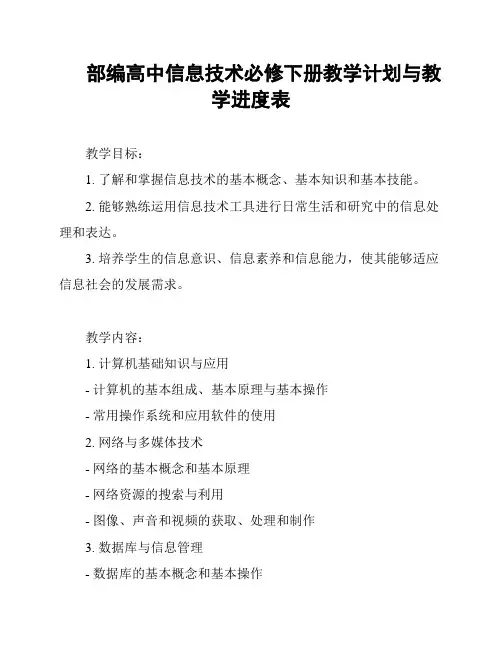 部编高中信息技术必修下册教学计划与教学进度表

教学目标：

1. 了解和掌握信息技术的基本概念、基本知识和基本技能。

2. 能够熟练运用信息技术工具进行日常生活和研究中的信息处理和表达。

3. 培养学生的信息意识、信息素养和信息能力，使其能够适应信息社会的发展需求。

教学内容：

1. 计算机基础知识与应用

- 计算机的基本组成、基本原理与基本操作

- 常用操作系统和应用软件的使用

2. 网络与多媒体技术

- 网络的基本概念和基本原理

- 网络资源的搜索与利用

- 图像、声音和视频的获取、处理和制作

3. 数据库与信息管理

- 数据库的基本概念和基本操作